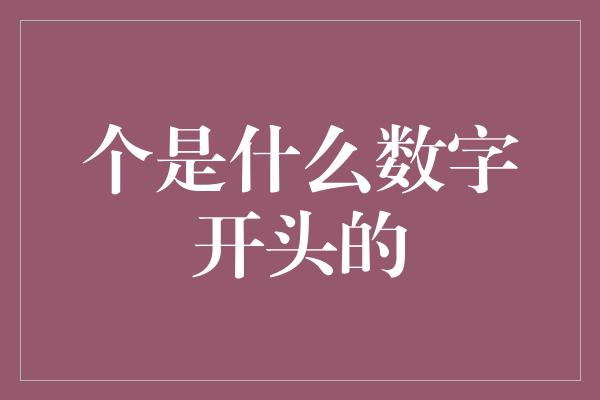 个是什么数字开头的